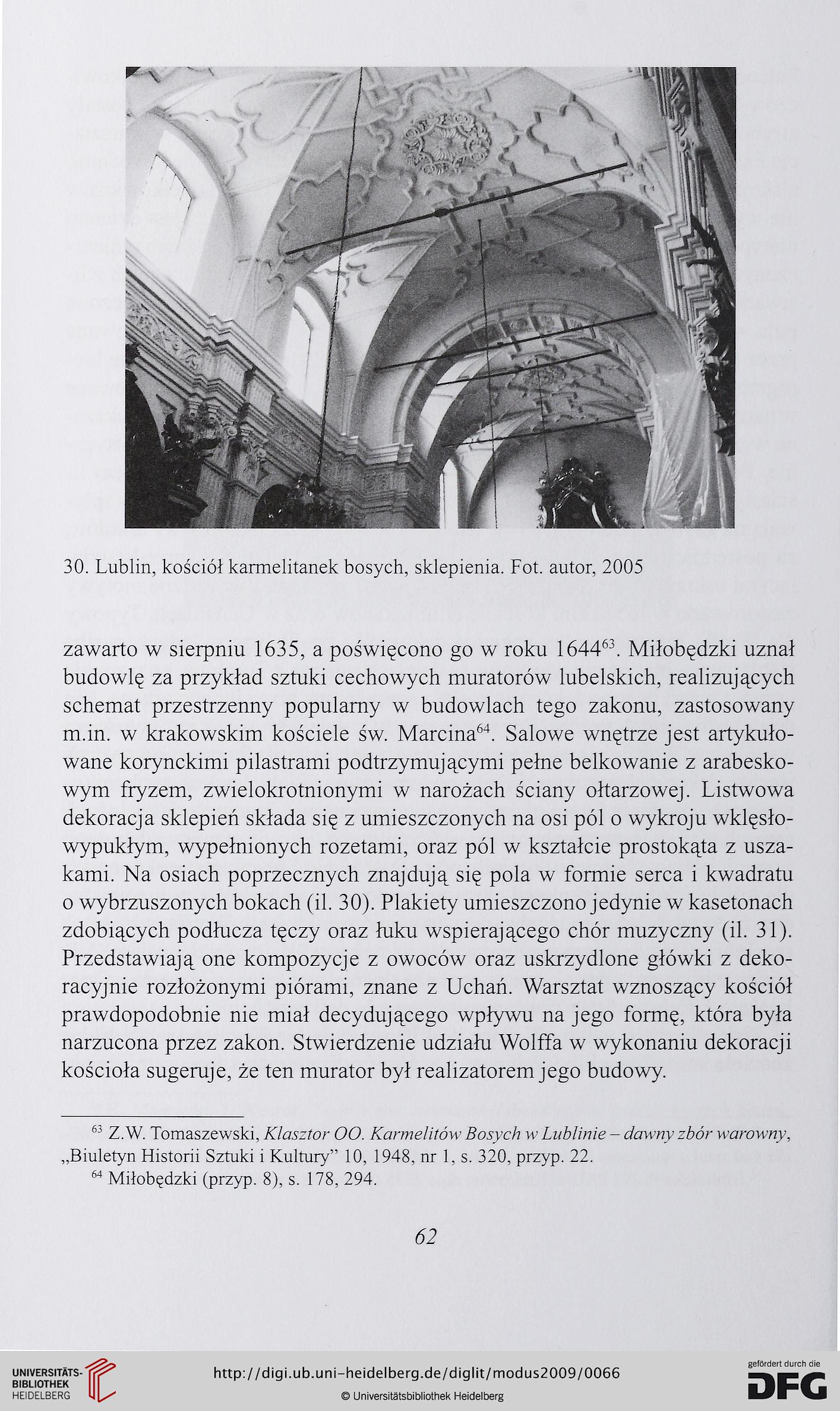 30. Lublin, kościół karmelitanek bosych, sklepienia. Fot. autor, 2005

zawarto w sierpniu 1635, a poświęcono go w roku 1644$^{63}$. Miłobędzki uznał budowlę za przykład sztuki cechowych muratorów lubelskich, realizujących schemat przestrzenny popularny w budowlach tego zakonu, zastosowany m.in. w krakowskim kościele św. Marcina$^{64}$. Salowe wnętrze jest artykułowane korynckimi pilastrami podtrzymującymi pełne belkowanie z arabeskowym fryzem, zwielokrotnionymi w narożach ściany ołtarzowej. Listwowa dekoracja sklepień składa się z umieszczonych na osi pól o wykroju wklęsło-wypukłym, wypełnionych rozetami, oraz pól w kształcie prostokąta z uszakami. Na osiach poprzecznych znajdują się pola w formie serca i kwadratu o wybrzuszonych bokach (il. 30). Plakiety umieszczono jedynie w kasetonach zdobiących podłucza tęczy oraz łuku wspierającego chór muzyczny (il. 31). Przedstawiają one kompozycje z owoców oraz uskrzydlone główki z dekoracyjnie rozłożonymi piórami, znane z Uchań. Warsztat wznoszący kościół prawdopodobnie nie miał decydującego wpływu na jego formę, która była narzucona przez zakon. Stwierdzenie udziału Wolffa w wykonaniu dekoracji kościoła sugeruje, że ten murator był realizatorem jego budowy.

$^{63}$ Z.W. Tomaszewski, Klasztor OO. Karmelitów Bosych w Lublinie – dawny zbór warowny, „Biuletyn Historii Sztuki i Kultury" 10, 1948, nr 1, s. 320, przyp. 22.
$^{64}$ Miłobędzki (przyp. 8), s. 178, 294.

62

UNIVERSITÄTS-BIBLIOTHEK HEIDELBERG
http://digi.ub.uni-heidelberg.de/diglit/modus2009/0066
© Universitätsbibliothek Heidelberg
gefördert durch die DFG